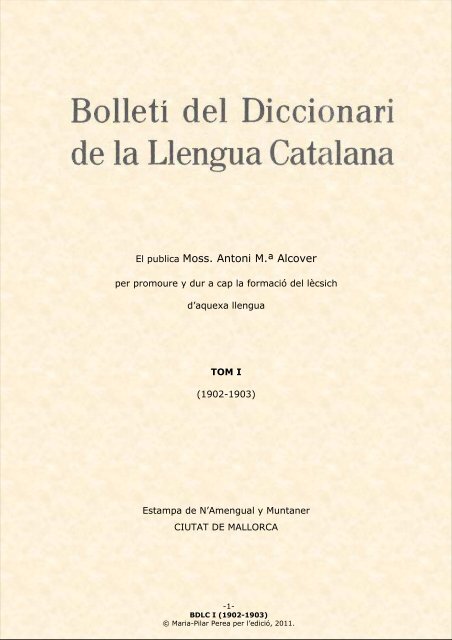 Bolletí del Diccionari de la Llengua Catalana

El publica Moss. Antoni M.ª Alcover
per promoure y dur a cap la formació del lècsich
d'aquexa llengua

TOM I
(1902-1903)

Estampa de N'Amengual y Muntaner
CIUTAT DE MALLORCA

-1-
BDLC I (1902-1903)
© Maria-Pilar Perea per l'edició, 2011.